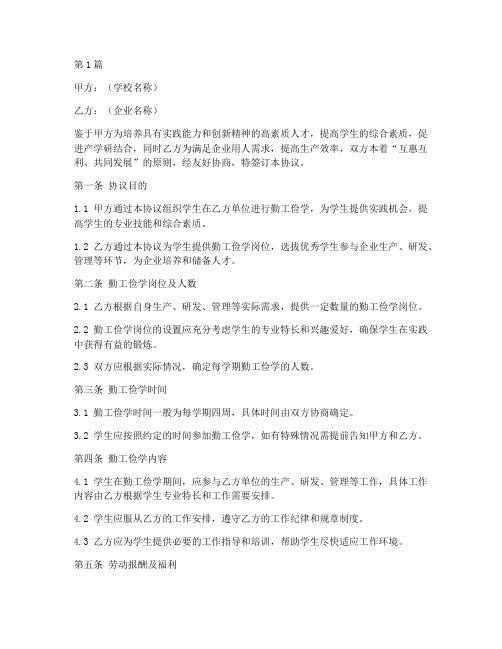 第1篇

甲方：（学校名称）

乙方：（企业名称）

鉴于甲方为培养具有实践能力和创新精神的高素质人才，提高学生的综合素质，促进产学研结合，同时乙方为满足企业用人需求，提高生产效率，双方本着“互惠互利、共同发展”的原则，经友好协商，特签订本协议。

第一条 协议目的

1.1 甲方通过本协议组织学生在乙方单位进行勤工俭学，为学生提供实践机会，提高学生的专业技能和综合素质。

1.2 乙方通过本协议为学生提供勤工俭学岗位，选拔优秀学生参与企业生产、研发、管理等环节，为企业培养和储备人才。

第二条 勤工俭学岗位及人数

2.1 乙方根据自身生产、研发、管理等实际需求，提供一定数量的勤工俭学岗位。

2.2 勤工俭学岗位的设置应充分考虑学生的专业特长和兴趣爱好，确保学生在实践中获得有益的锻炼。

2.3 双方应根据实际情况，确定每学期勤工俭学的人数。

第三条 勤工俭学时间

3.1 勤工俭学时间一般为每学期四周，具体时间由双方协商确定。

3.2 学生应按照约定的时间参加勤工俭学，如有特殊情况需提前告知甲方和乙方。

第四条 勤工俭学内容

4.1 学生在勤工俭学期间，应参与乙方单位的生产、研发、管理等工作，具体工作内容由乙方根据学生专业特长和工作需要安排。

4.2 学生应服从乙方的工作安排，遵守乙方的工作纪律和规章制度。

4.3 乙方应为学生提供必要的工作指导和培训，帮助学生尽快适应工作环境。

第五条 劳动报酬及福利